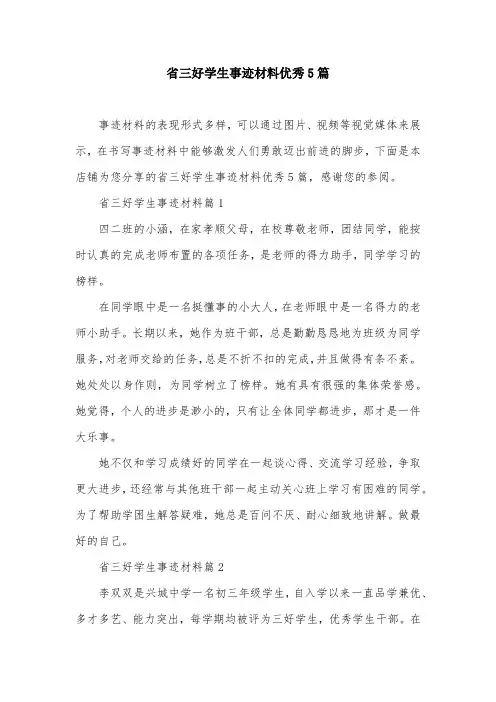 省三好学生事迹材料优秀5篇

事迹材料的表现形式多样，可以通过图片、视频等视觉媒体来展示，在书写事迹材料中能够激发人们勇敢迈出前进的脚步，下面是本店铺为您分享的省三好学生事迹材料优秀5篇，感谢您的参阅。

省三好学生事迹材料篇1

四二班的小涵，在家孝顺父母，在校尊敬老师，团结同学，能按时认真的完成老师布置的各项任务，是老师的得力助手，同学学习的榜样。

在同学眼中是一名挺懂事的小大人，在老师眼中是一名得力的老师小助手。长期以来，她作为班干部，总是勤勤恳恳地为班级为同学服务，对老师交给的任务，总是不折不扣的完成，并且做得有条不紊。她处处以身作则，为同学树立了榜样。她有具有很强的集体荣誉感。她觉得，个人的进步是渺小的，只有让全体同学都进步，那才是一件大乐事。

她不仅和学习成绩好的同学在一起谈心得、交流学习经验，争取更大进步，还经常与其他班干部一起主动关心班上学习有困难的同学。为了帮助学困生解答疑难，她总是百问不厌、耐心细致地讲解。做最好的自己。

省三好学生事迹材料篇2

李双双是兴城中学一名初三年级学生，自入学以来一直品学兼优、多才多艺、能力突出，每学期均被评为三好学生，优秀学生干部。在